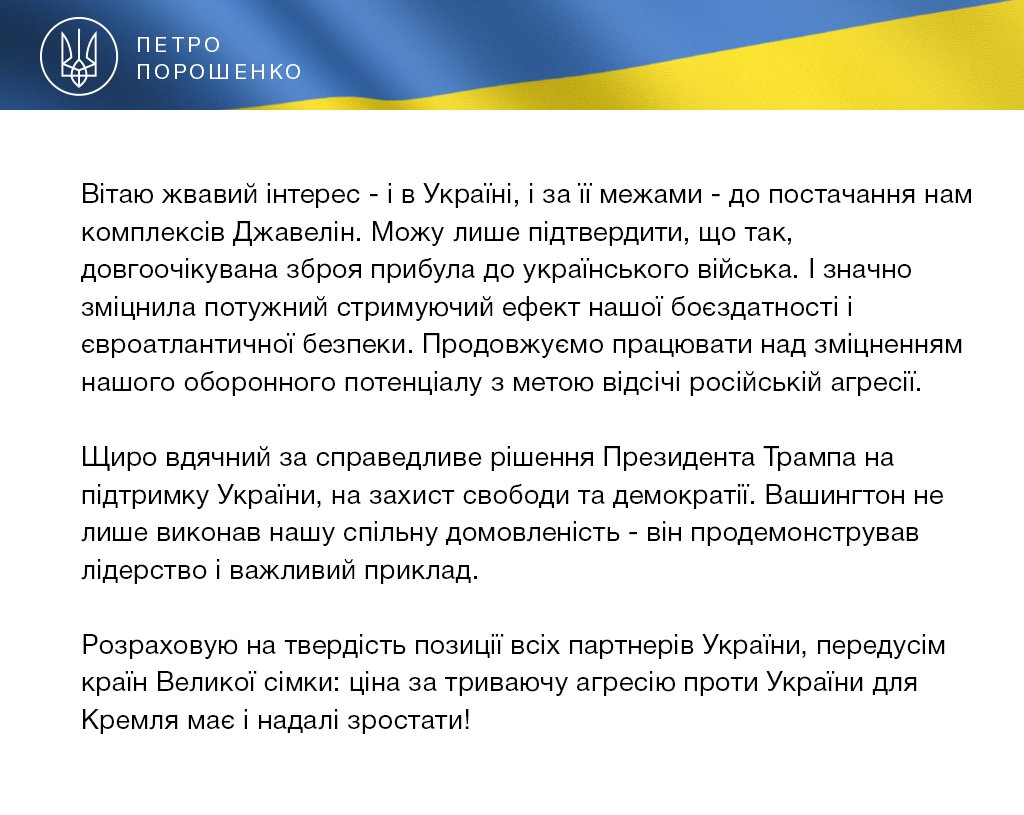 ПЕТРО
ПОРОШЕНКО

Вітаю жвавий інтерес - і в Україні, і за її межами - до постачання нам комплексів Джавелін. Можу лише підтвердити, що так, довгоочікувана зброя прибула до українського війська. І значно зміцнила потужний стримуючий ефект нашої боєздатності і євроатлантичної безпеки. Продовжуємо працювати над зміцненням нашого оборонного потенціалу з метою відсічі російській агресії.

Щиро вдячний за справедливе рішення Президента Трампа на підтримку України, на захист свободи та демократії. Вашингтон не лише виконав нашу спільну домовленість - він продемонстрував лідерство і важливий приклад.

Розраховую на твердість позиції всіх партнерів України, передусім країн Великої сімки: ціна за триваючу агресію проти України для Кремля має і надалі зростати!